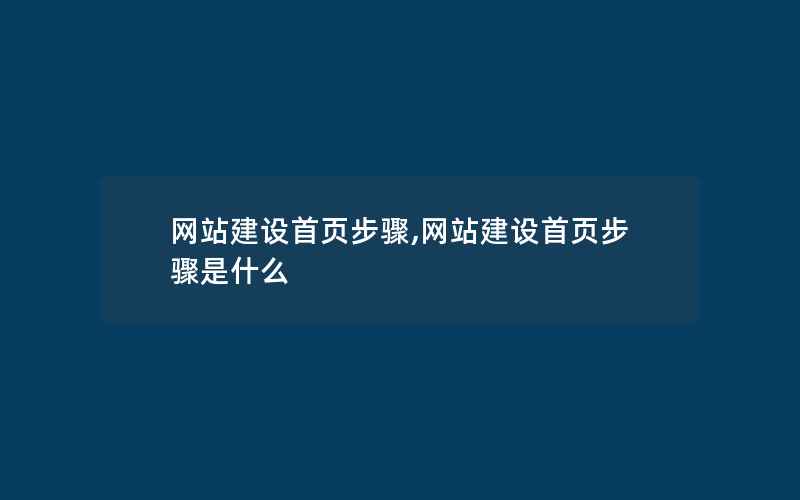 网站建设首页步骤,网站建设首页步骤是什么